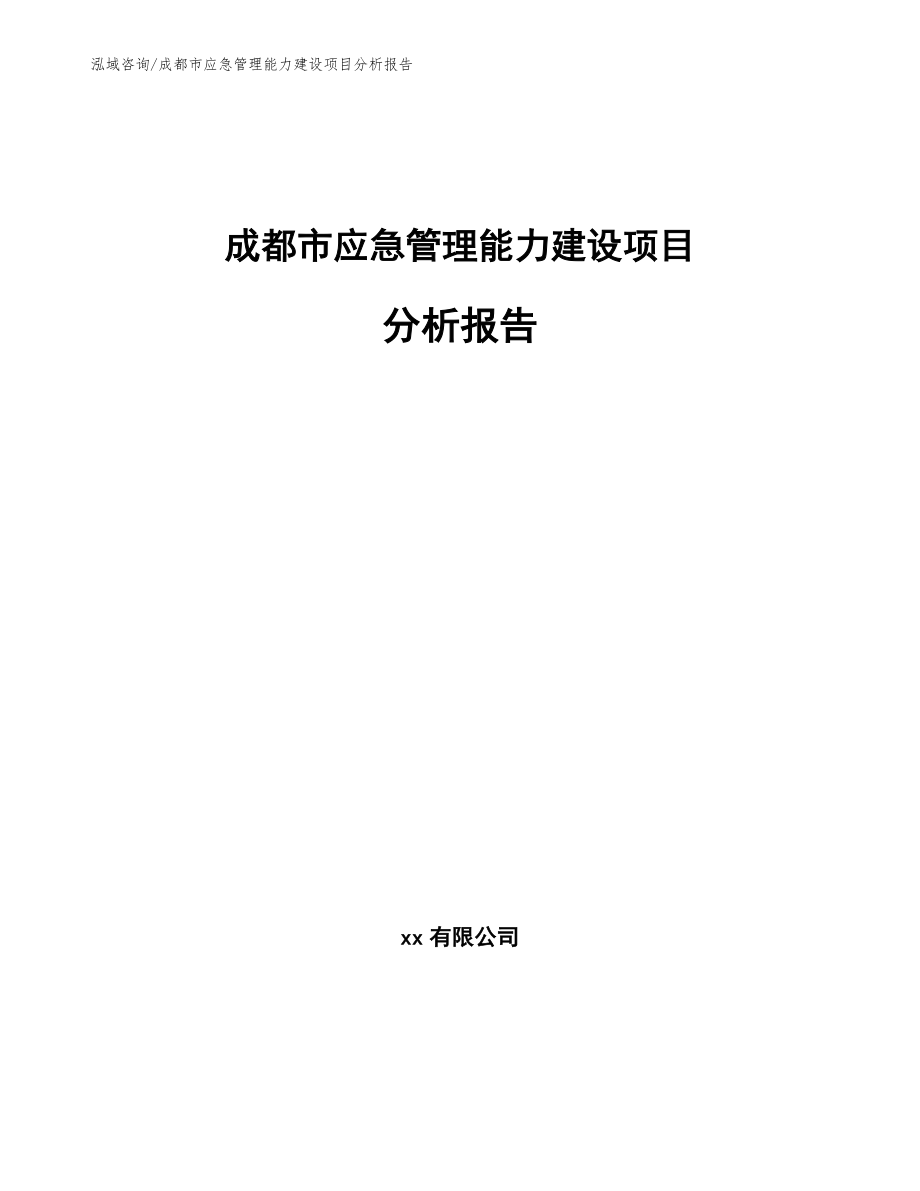 泓域咨询/成都市应急管理能力建设项目分析报告

成都市应急管理能力建设项目

分析报告

xx 有限公司